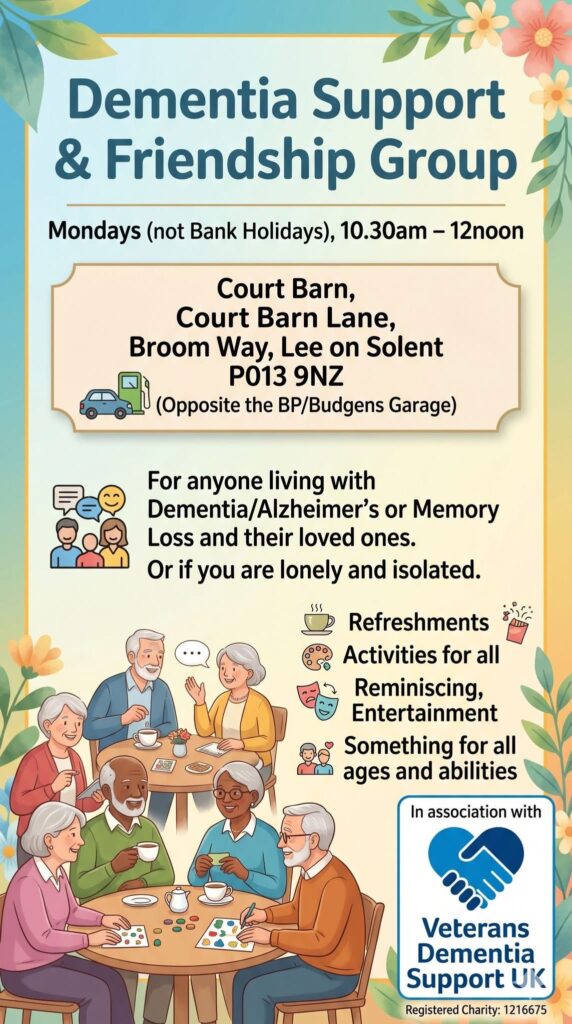 Dementia Support & Friendship Group

Mondays (not Bank Holidays), 10.30am – 12noon

Court Barn,
Court Barn Lane,
Broom Way, Lee on Solent
P013 9NZ
(Opposite the BP/Budgens Garage)

For anyone living with Dementia/Alzheimer's or Memory Loss and their loved ones.
Or if you are lonely and isolated.

Refreshments
Activities for all
Reminiscing, Entertainment
Something for all ages and abilities

In association with
Veterans Dementia Support UK
Registered Charity: 1216675